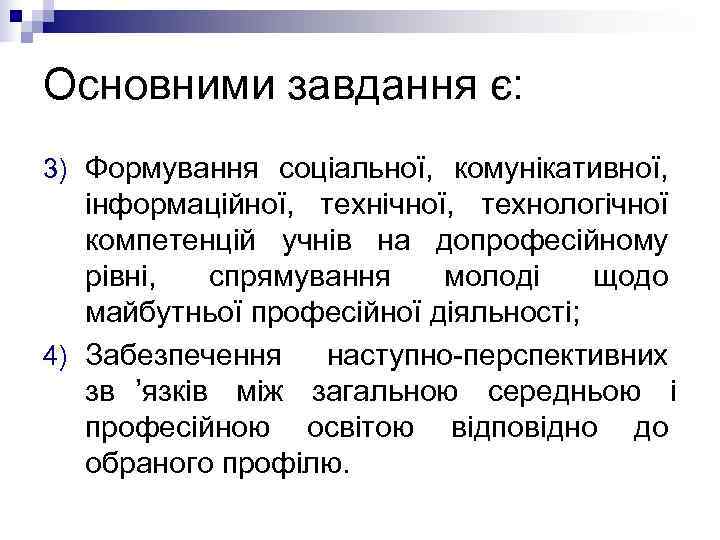 Основними завдання є:

3) Формування соціальної, комунікативної, інформаційної, технічної, технологічної компетенцій учнів на допрофесійному рівні, спрямування молоді щодо майбутньої професійної діяльності;

4) Забезпечення наступно-перспективних зв 'язків між загальною середньою і професійною освітою відповідно до обраного профілю.